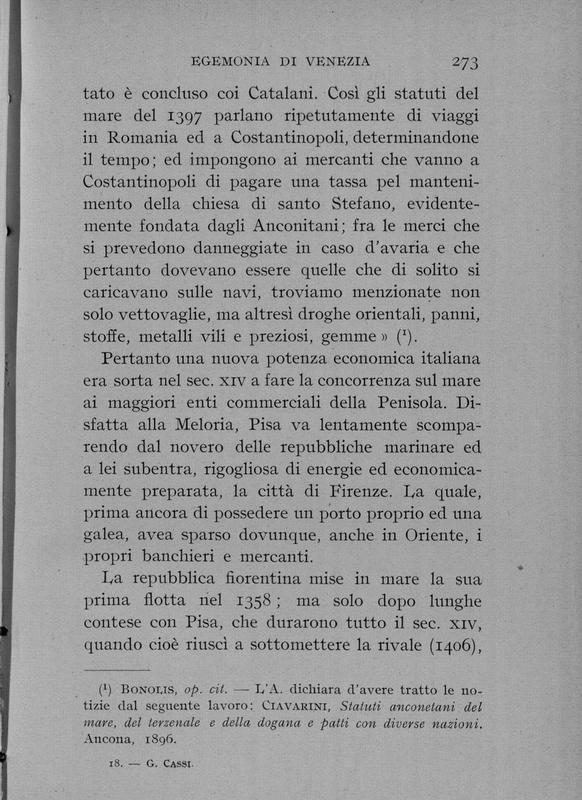 EGEMONIA DI VENEZIA 273

tato è concluso coi Catalani. Così gli statuti del mare del 1397 parlano ripetutamente di viaggi in Romania ed a Costantinopoli, determinandone il tempo; ed impongono ai mercanti che vanno a Costantinopoli di pagare una tassa pel mantenimento della chiesa di santo Stefano, evidentemente fondata dagli Anconitani; fra le merci che si prevedono danneggiate in caso d'avaria e che pertanto dovevano essere quelle che di solito si caricavano sulle navi, troviamo menzionate non solo vettovaglie, ma altresì droghe orientali, panni, stoffe, metalli vili e preziosi, gemme » ($^1$).

Pertanto una nuova potenza economica italiana era sorta nel sec. XIV a fare la concorrenza sul mare ai maggiori enti commerciali della Penisola. Disfatta alla Meloria, Pisa va lentamente scomparendo dal novero delle repubbliche marinare ed a lei subentra, rigogliosa di energie ed economicamente preparata, la città di Firenze. La quale, prima ancora di possedere un porto proprio ed una galea, avea sparso dovunque, anche in Oriente, i propri banchieri e mercanti.

La repubblica fiorentina mise in mare la sua prima flotta nel 1358; ma solo dopo lunghe contese con Pisa, che durarono tutto il sec. XIV, quando cioè riuscì a sottomettere la rivale (1406),

($^1$) BONOLIS, op. cit. — L'A. dichiara d'avere tratto le notizie dal seguente lavoro: CIAVARINI, Statuti anconetani del mare, del terzenale e della dogana e patti con diverse nazioni. Ancona, 1896.

18. — G. CASSI.